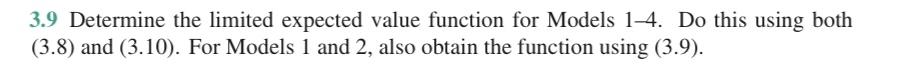 3.9 Determine the limited expected value function for Models 1–4. Do this using both (3.8) and (3.10). For Models 1 and 2, also obtain the function using (3.9).